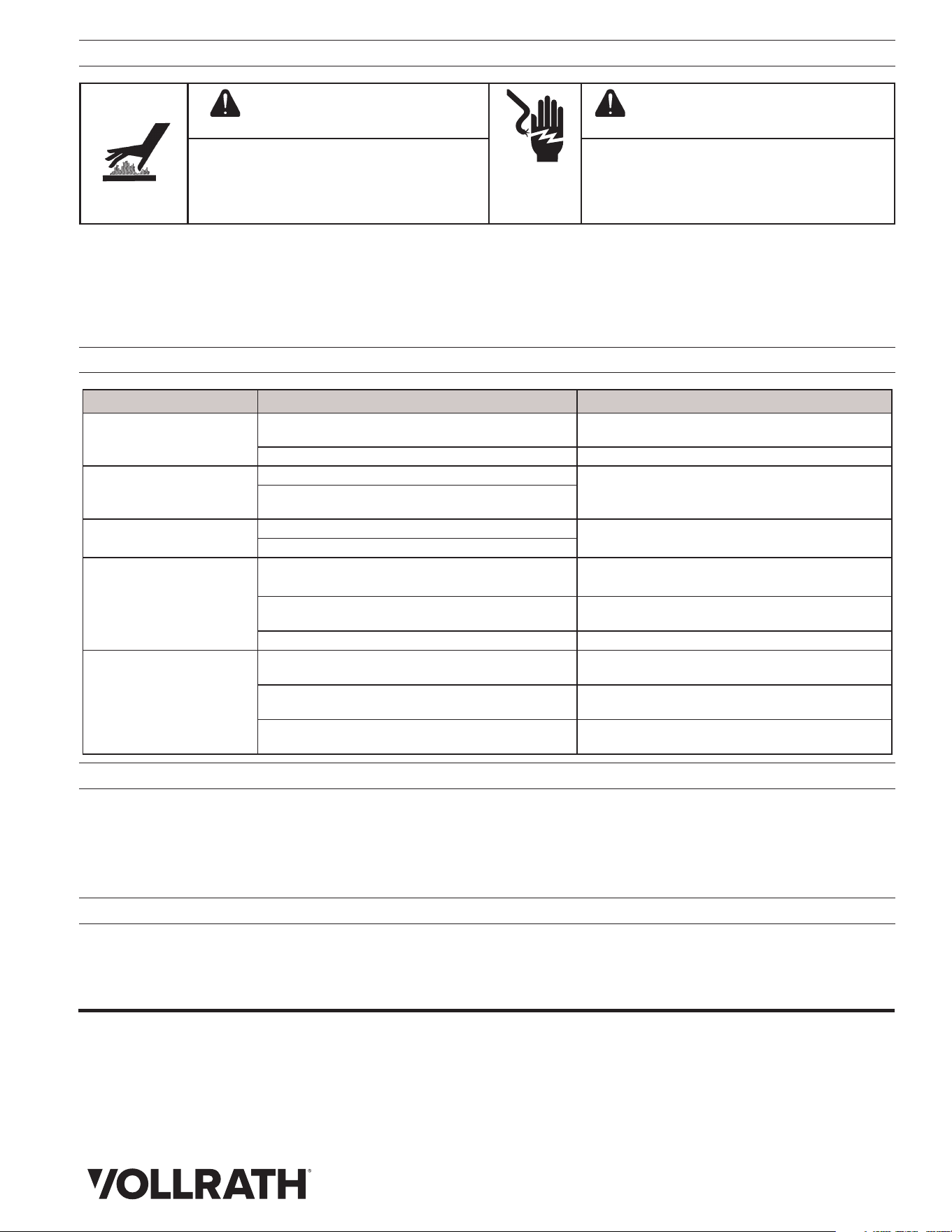 VOLLRATH®